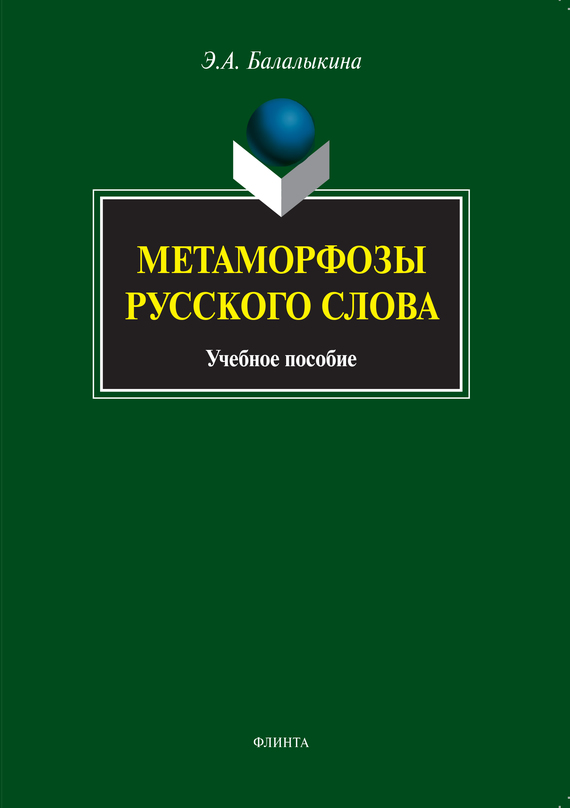 Э.А. Балалыкина

МЕТАМОРФОЗЫ РУССКОГО СЛОВА

Учебное пособие

ФЛИНТА